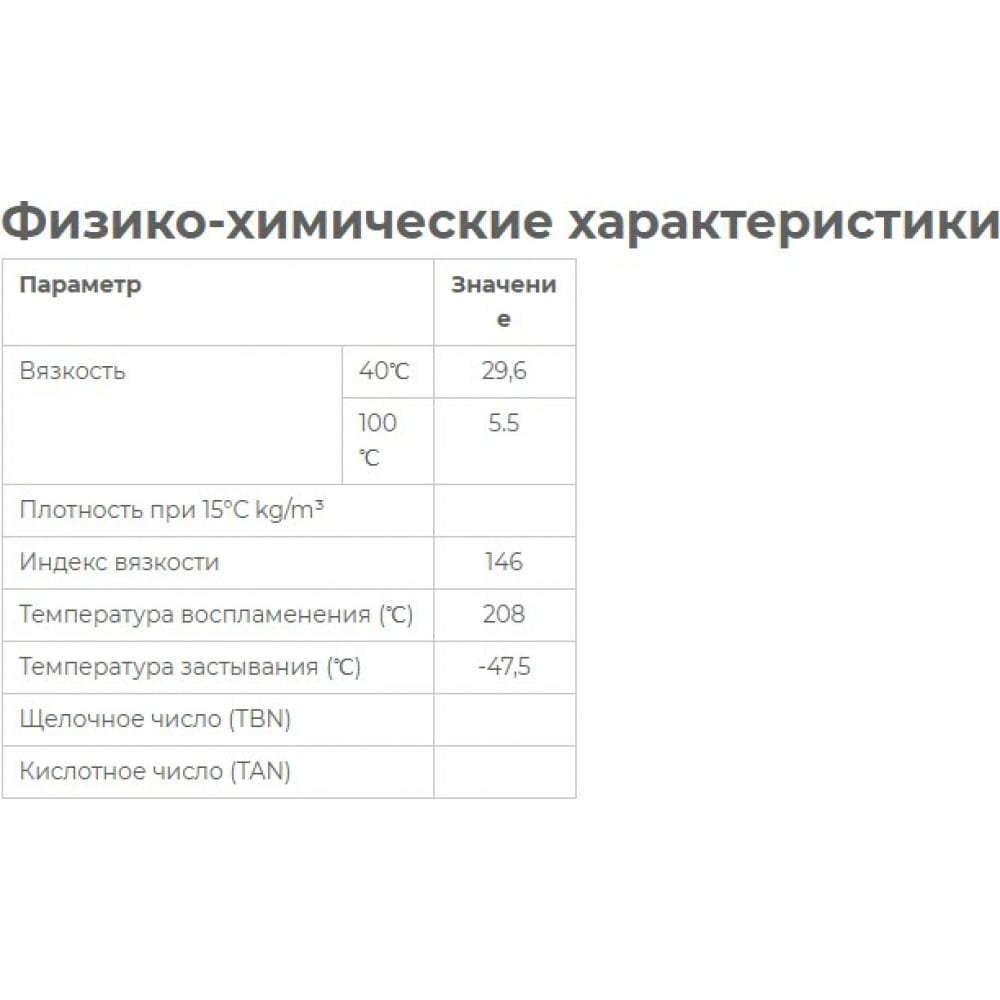 Физико-химические характеристики

| Параметр | | Значение |
|---|---|---|
| Вязкость | 40℃ | 29,6 |
| | 100 ℃ | 5.5 |
| Плотность при 15°C kg/m³ | | |
| Индекс вязкости | | 146 |
| Температура воспламенения (℃) | | 208 |
| Температура застывания (℃) | | -47,5 |
| Щелочное число (TBN) | | |
| Кислотное число (TAN) | | |